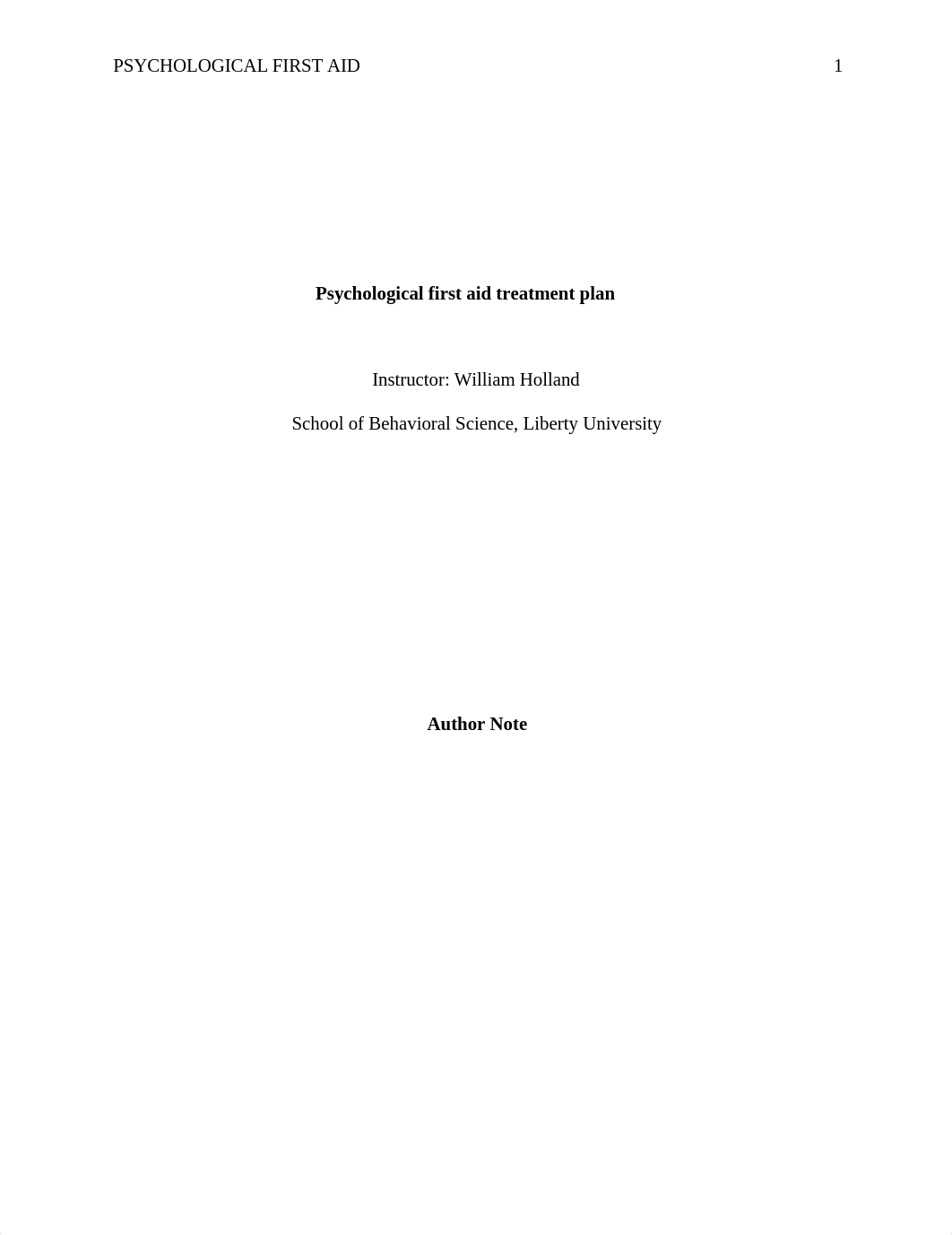 PSYCHOLOGICAL FIRST AID 1

Psychological first aid treatment plan

Instructor: William Holland

School of Behavioral Science, Liberty University

Author Note